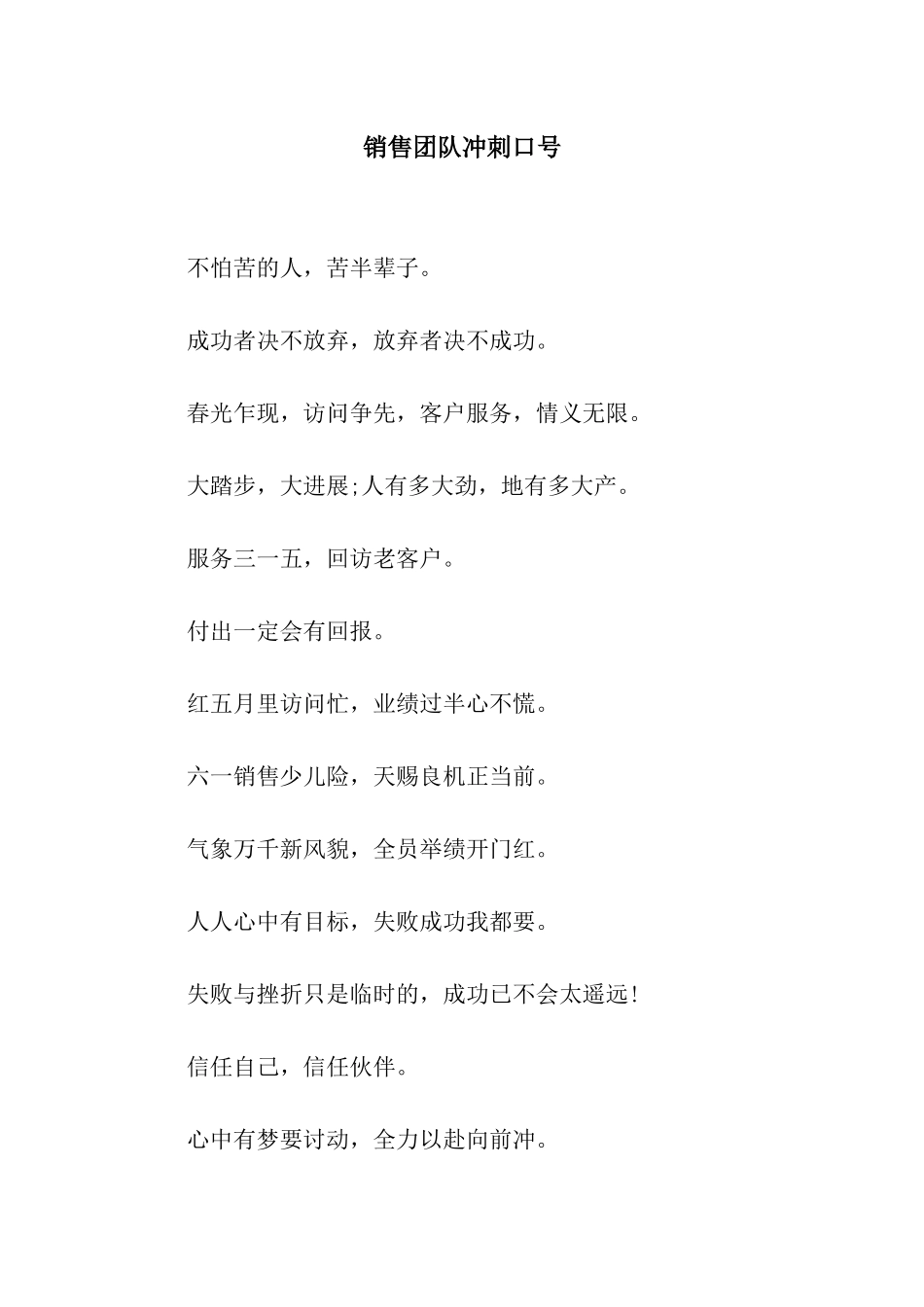 销售团队冲刺口号

不怕苦的人，苦半辈子。

成功者决不放弃，放弃者决不成功。

春光乍现，访问争先，客户服务，情义无限。

大踏步，大进展;人有多大劲，地有多大产。

服务三一五，回访老客户。

付出一定会有回报。

红五月里访问忙，业绩过半心不慌。

六一销售少儿险，天赐良机正当前。

气象万千新风貌，全员举绩开门红。

人人心中有目标，失败成功我都要。

失败与挫折只是临时的，成功已不会太遥远!

信任自己，信任伙伴。

心中有梦要讨动，全力以赴向前冲。